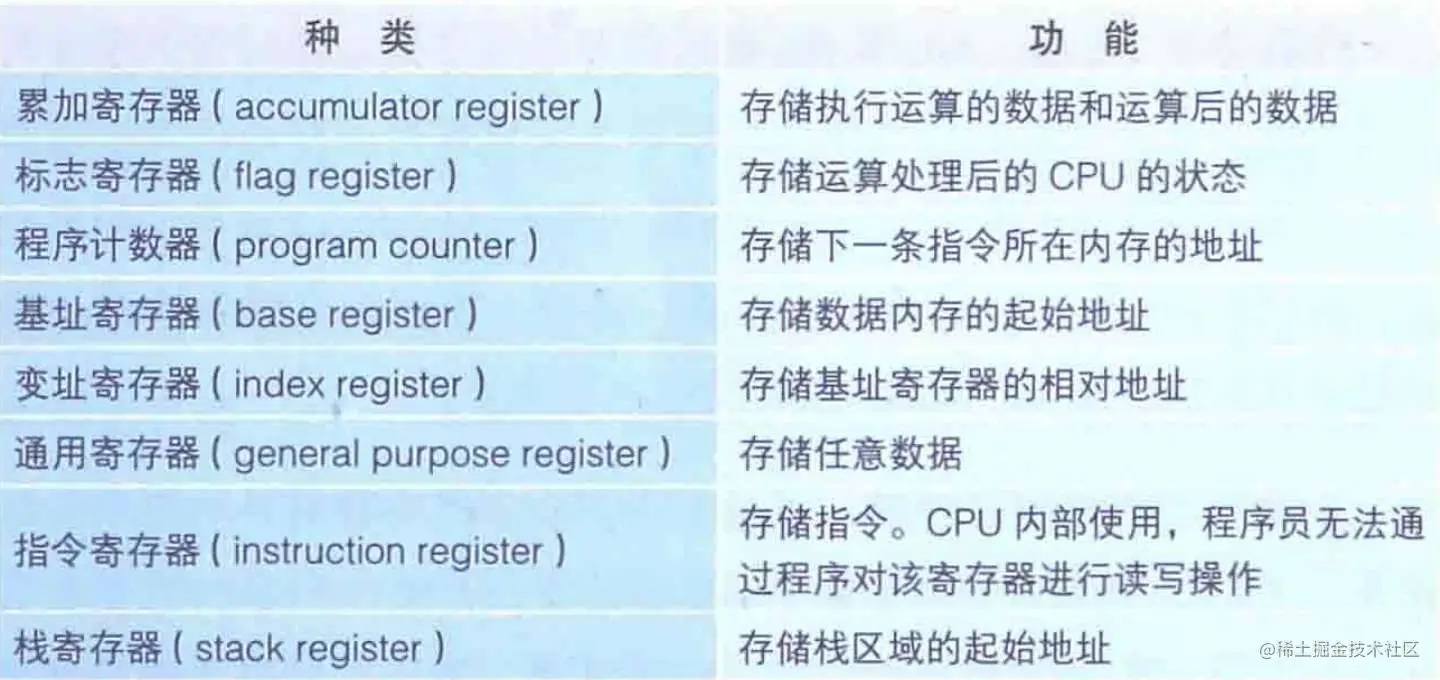 | 种 类 | 功 能 |
|---|---|
| 累加寄存器 ( accumulator register ) | 存储执行运算的数据和运算后的数据 |
| 标志寄存器 ( flag register ) | 存储运算处理后的 CPU 的状态 |
| 程序计数器 ( program counter ) | 存储下一条指令所在内存的地址 |
| 基址寄存器 ( base register ) | 存储数据内存的起始地址 |
| 变址寄存器 ( index register ) | 存储基址寄存器的相对地址 |
| 通用寄存器 ( general purpose register ) | 存储任意数据 |
| 指令寄存器 ( instruction register ) | 存储指令。CPU 内部使用，程序员无法通过程序对该寄存器进行读写操作 |
| 栈寄存器 ( stack register ) | 存储栈区域的起始地址 |

@稀土掘金技术社区